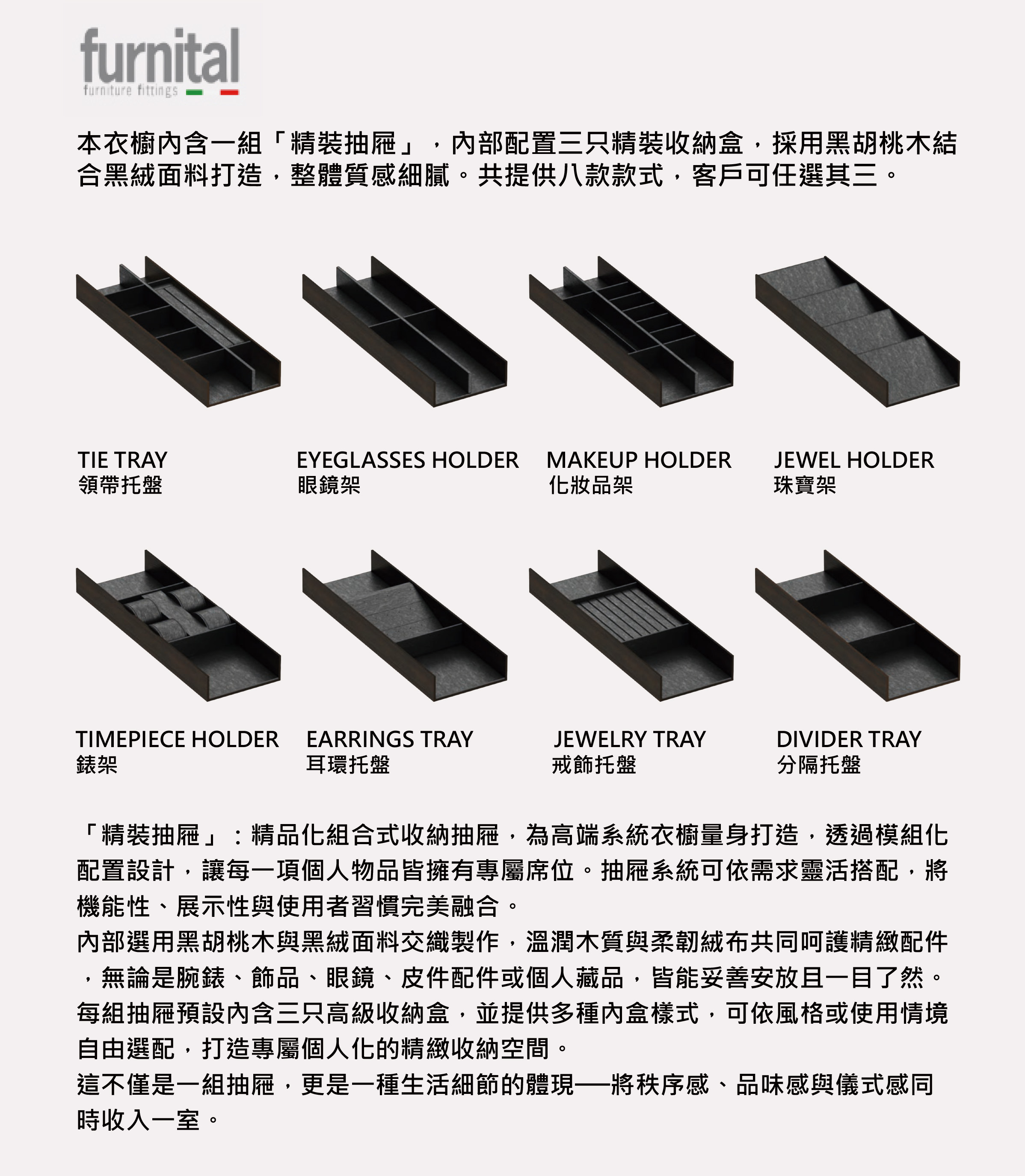 furnital
furniture fittings

本衣櫥內含一組「精裝抽屜」，內部配置三只精裝收納盒，採用黑胡桃木結合黑絨面料打造，整體質感細膩。共提供八款款式，客戶可任選其三。

TIE TRAY
領帶托盤

EYEGLASSES HOLDER
眼鏡架

MAKEUP HOLDER
化妝品架

JEWEL HOLDER
珠寶架

TIMEPIECE HOLDER
錶架

EARRINGS TRAY
耳環托盤

JEWELRY TRAY
戒飾托盤

DIVIDER TRAY
分隔托盤

「精裝抽屜」：精品化組合式收納抽屜，為高端系統衣櫥量身打造，透過模組化配置設計，讓每一項個人物品皆擁有專屬席位。抽屜系統可依需求靈活搭配，將機能性、展示性與使用者習慣完美融合。
內部選用黑胡桃木與黑絨面料交織製作，溫潤木質與柔韌絨布共同呵護精緻配件，無論是腕錶、飾品、眼鏡、皮件配件或個人藏品，皆能妥善安放且一目了然。
每組抽屜預設內含三只高級收納盒，並提供多種內盒樣式，可依風格或使用情境自由選配，打造專屬個人化的精緻收納空間。
這不僅是一組抽屜，更是一種生活細節的體現──將秩序感、品味感與儀式感同時收入一室。